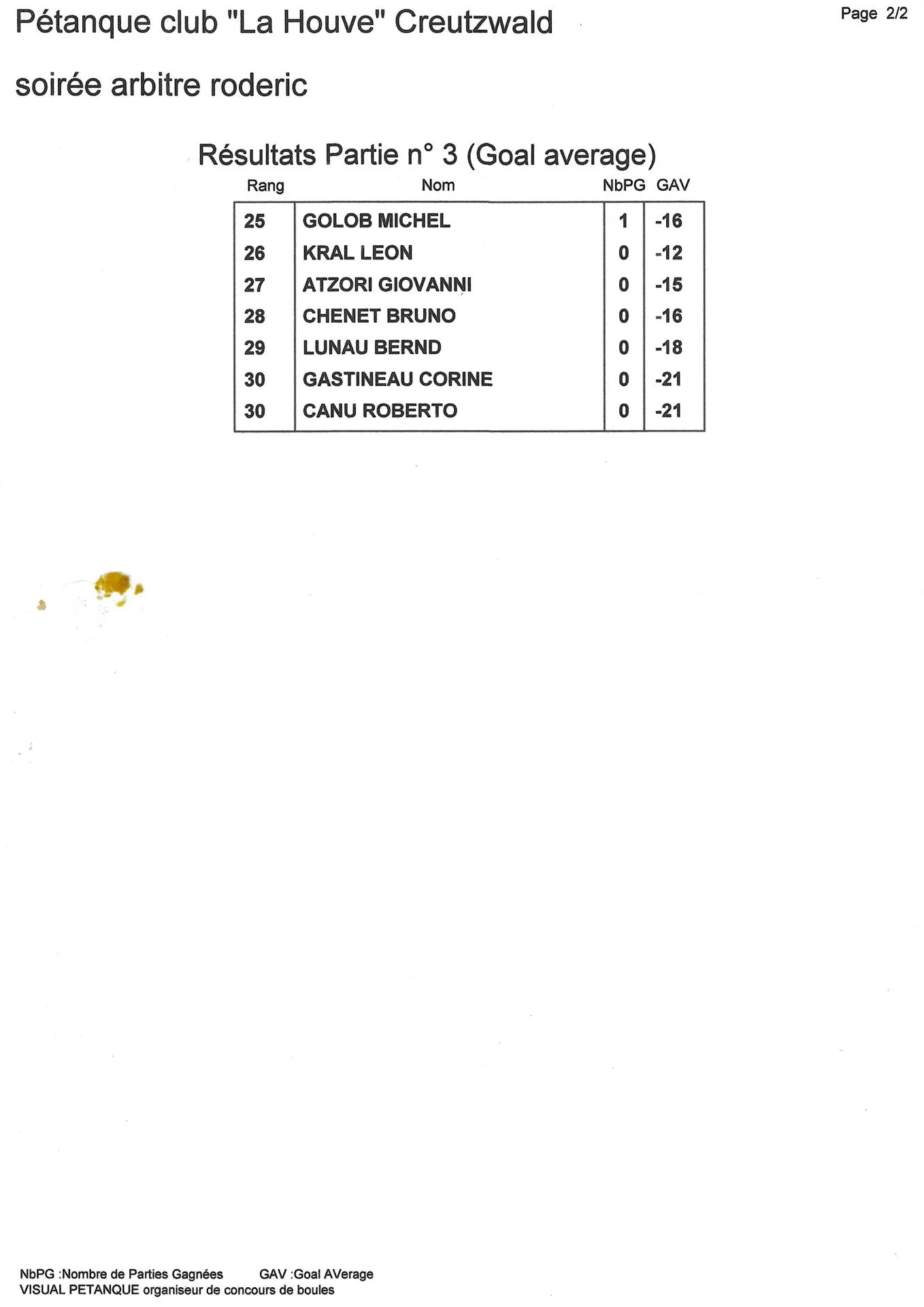 Pétanque club "La Houve" Creutzwald

Page 2/2

soirée arbitre roderic

Résultats Partie n° 3 (Goal average)

| Rang | Nom | NbPG | GAV |
|---|---|---|---|
| 25 | GOLOB MICHEL | 1 | -16 |
| 26 | KRAL LEON | 0 | -12 |
| 27 | ATZORI GIOVANNI | 0 | -15 |
| 28 | CHENET BRUNO | 0 | -16 |
| 29 | LUNAU BERND | 0 | -18 |
| 30 | GASTINEAU CORINE | 0 | -21 |
| 30 | CANU ROBERTO | 0 | -21 |

NbPG :Nombre de Parties Gagnées GAV :Goal AVerage
VISUAL PETANQUE organiseur de concours de boules